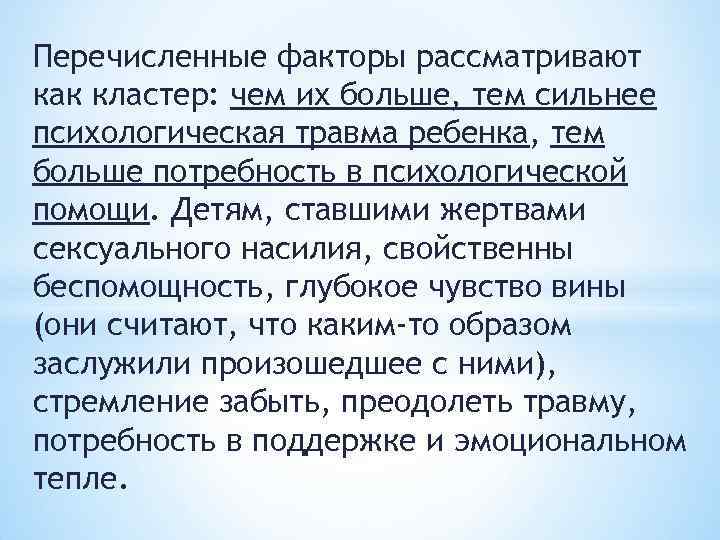 Перечисленные факторы рассматривают как кластер: чем их больше, тем сильнее психологическая травма ребенка, тем больше потребность в психологической помощи. Детям, ставшими жертвами сексуального насилия, свойственны беспомощность, глубокое чувство вины (они считают, что каким-то образом заслужили произошедшее с ними), стремление забыть, преодолеть травму, потребность в поддержке и эмоциональном тепле.